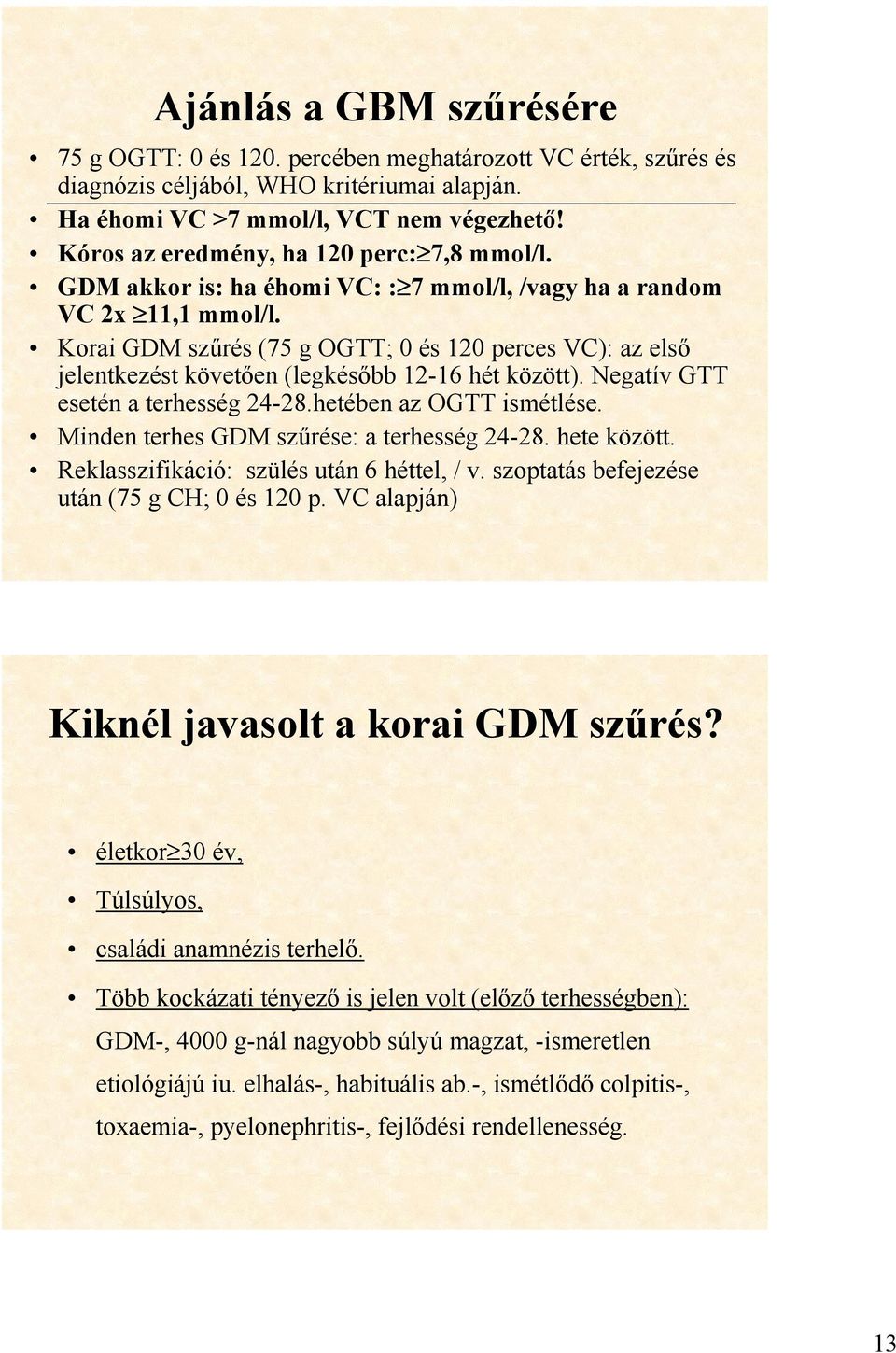 Ajánlás a GBM szűrésére

• 75 g OGTT: 0 és 120. percében meghatározott VC érték, szűrés és diagnózis céljából, WHO kritériumai alapján.
• Ha éhomi VC >7 mmol/l, VCT nem végezhető!
• Kóros az eredmény, ha 120 perc:$\geq$7,8 mmol/l.
• GDM akkor is: ha éhomi VC: :$\geq$7 mmol/l, /vagy ha a random VC 2x $\geq$11,1 mmol/l.
• Korai GDM szűrés (75 g OGTT; 0 és 120 perces VC): az első jelentkezést követően (legkésőbb 12-16 hét között). Negatív GTT esetén a terhesség 24-28.hetében az OGTT ismétlése.
• Minden terhes GDM szűrése: a terhesség 24-28. hete között.
• Reklasszifikáció: szülés után 6 héttel, / v. szoptatás befejezése után (75 g CH; 0 és 120 p. VC alapján)

Kiknél javasolt a korai GDM szűrés?

• életkor$\geq$30 év,
• Túlsúlyos,
• családi anamnézis terhelő.
• Több kockázati tényező is jelen volt (előző terhességben): GDM-, 4000 g-nál nagyobb súlyú magzat, -ismeretlen etiológiájú iu. elhalás-, habituális ab.-, ismétlődő colpitis-, toxaemia-, pyelonephritis-, fejlődési rendellenesség.

13